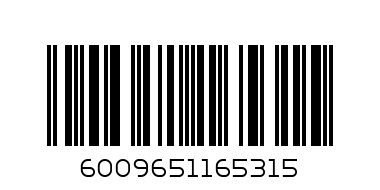 6009651165315